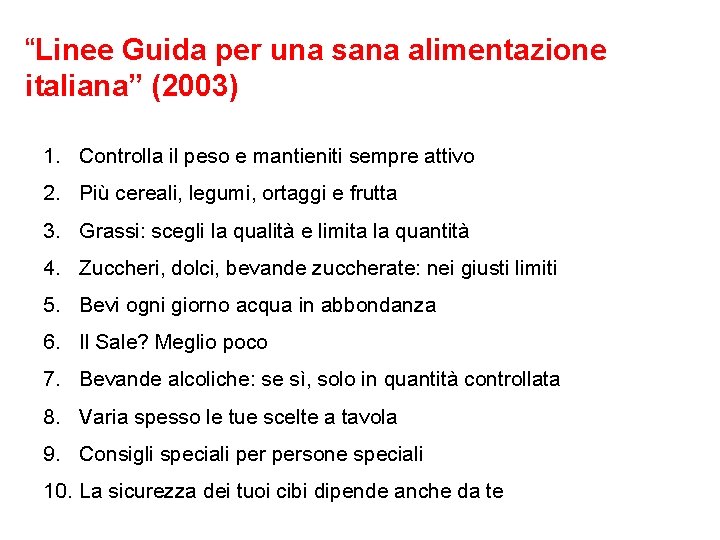 “Linee Guida per una sana alimentazione italiana” (2003)

1. Controlla il peso e mantieniti sempre attivo
2. Più cereali, legumi, ortaggi e frutta
3. Grassi: scegli la qualità e limita la quantità
4. Zuccheri, dolci, bevande zuccherate: nei giusti limiti
5. Bevi ogni giorno acqua in abbondanza
6. Il Sale? Meglio poco
7. Bevande alcoliche: se sì, solo in quantità controllata
8. Varia spesso le tue scelte a tavola
9. Consigli speciali per persone speciali
10. La sicurezza dei tuoi cibi dipende anche da te